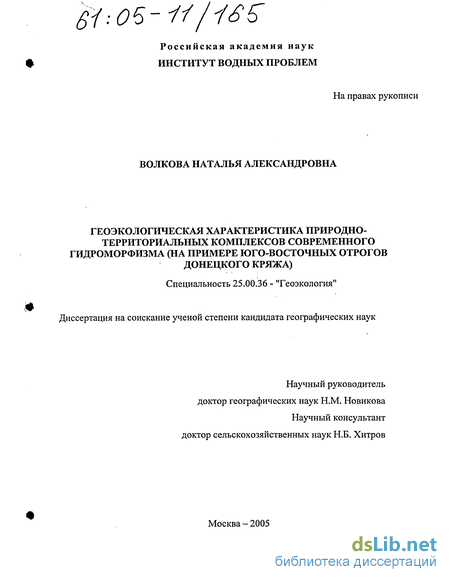 61:05-11/165

Российская академия наук
ИНСТИТУТ ВОДНЫХ ПРОБЛЕМ

На правах рукописи

ВОЛКОВА НАТАЛЬЯ АЛЕКСАНДРОВНА

ГЕОЭКОЛОГИЧЕСКАЯ ХАРАКТЕРИСТИКА ПРИРОДНО-ТЕРРИТОРИАЛЬНЫХ КОМПЛЕКСОВ СОВРЕМЕННОГО ГИДРОМОРФИЗМА (НА ПРИМЕРЕ ЮГО-ВОСТОЧНЫХ ОТРОГОВ ДОНЕЦКОГО КРЯЖА)

Специальность 25.00.36 - "Геоэкология"

Диссертация на соискание ученой степени кандидата географических наук

Научный руководитель
доктор географических наук Н.М. Новикова
Научный консультант
доктор сельскохозяйственных наук Н.Б. Хитров

Москва – 2005

dsLib.net
библиотека диссертаций